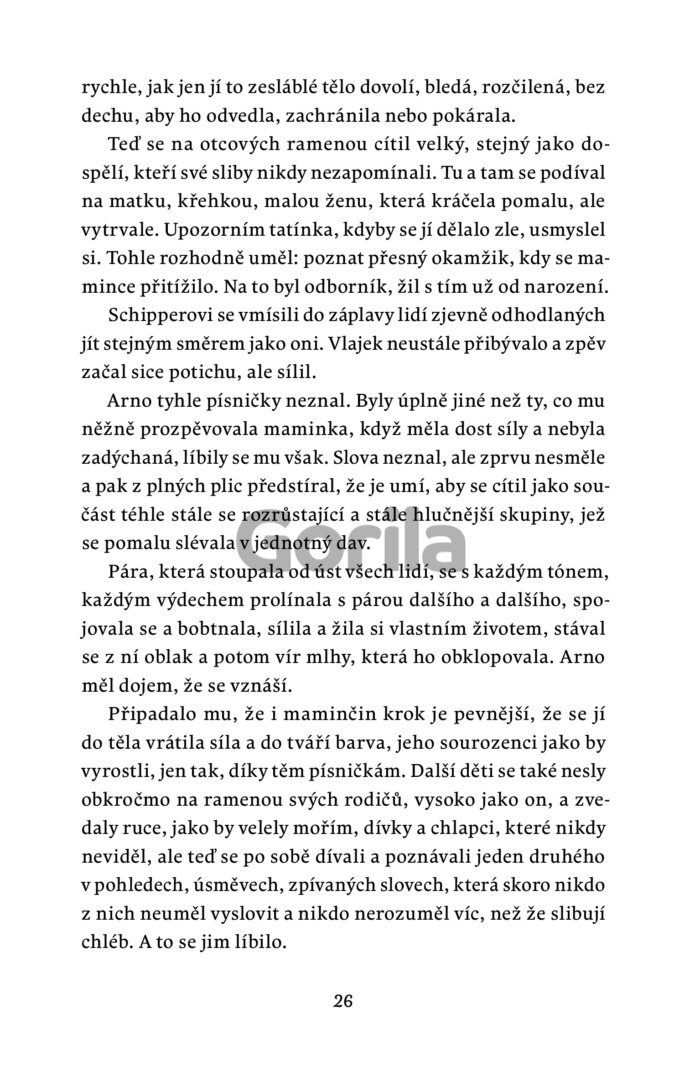 rychle, jak jen jí to zesláblé tělo dovolí, bledá, rozčilená, bez dechu, aby ho odvedla, zachránila nebo pokárala.

Teď se na otcových ramenou cítil velký, stejný jako dospělí, kteří své sliby nikdy nezapomínali. Tu a tam se podíval na matku, křehkou, malou ženu, která kráčela pomalu, ale vytrvale. Upozorním tatínka, kdyby se jí dělalo zle, usmyslel si. Tohle rozhodně uměl: poznat přesný okamžik, kdy se mamince přitížilo. Na to byl odborník, žil s tím už od narození.

Schipperovi se vmísili do záplavy lidí zjevně odhodlaných jít stejným směrem jako oni. Vlajek neustále přibývalo a zpěv začal sice potichu, ale sílil.

Arno tyhle písničky neznal. Byly úplně jiné než ty, co mu něžně prozpěvovala maminka, když měla dost síly a nebyla zadýchaná, líbily se mu však. Slova neznal, ale zprvu nesměle a pak z plných plic předstíral, že je umí, aby se cítil jako součást téhle stále se rozrůstající a stále hlučnější skupiny, jež se pomalu slévala v jednotný dav.

Gorila

Pára, která stoupala od úst všech lidí, se s každým tónem, každým výdechem prolínala s párou dalšího a dalšího, spojovala se a bobtnala, sílila a žila si vlastním životem, stával se z ní oblak a potom vír mlhy, která ho obklopovala. Arno měl dojem, že se vznáší.

Připadalo mu, že i maminčin krok je pevnější, že se jí do těla vrátila síla a do tváří barva, jeho sourozenci jako by vyrostli, jen tak, díky těm písničkám. Další děti se také nesly obkročmo na ramenou svých rodičů, vysoko jako on, a zvedaly ruce, jako by velely mořím, dívky a chlapci, které nikdy neviděl, ale teď se po sobě dívali a poznávali jeden druhého v pohledech, úsměvech, zpívaných slovech, která skoro nikdo z nich neuměl vyslovit a nikdo nerozuměl víc, než že slibují chléb. A to se jim líbilo.

26